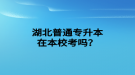 湖北普通专升本
在本校考吗？